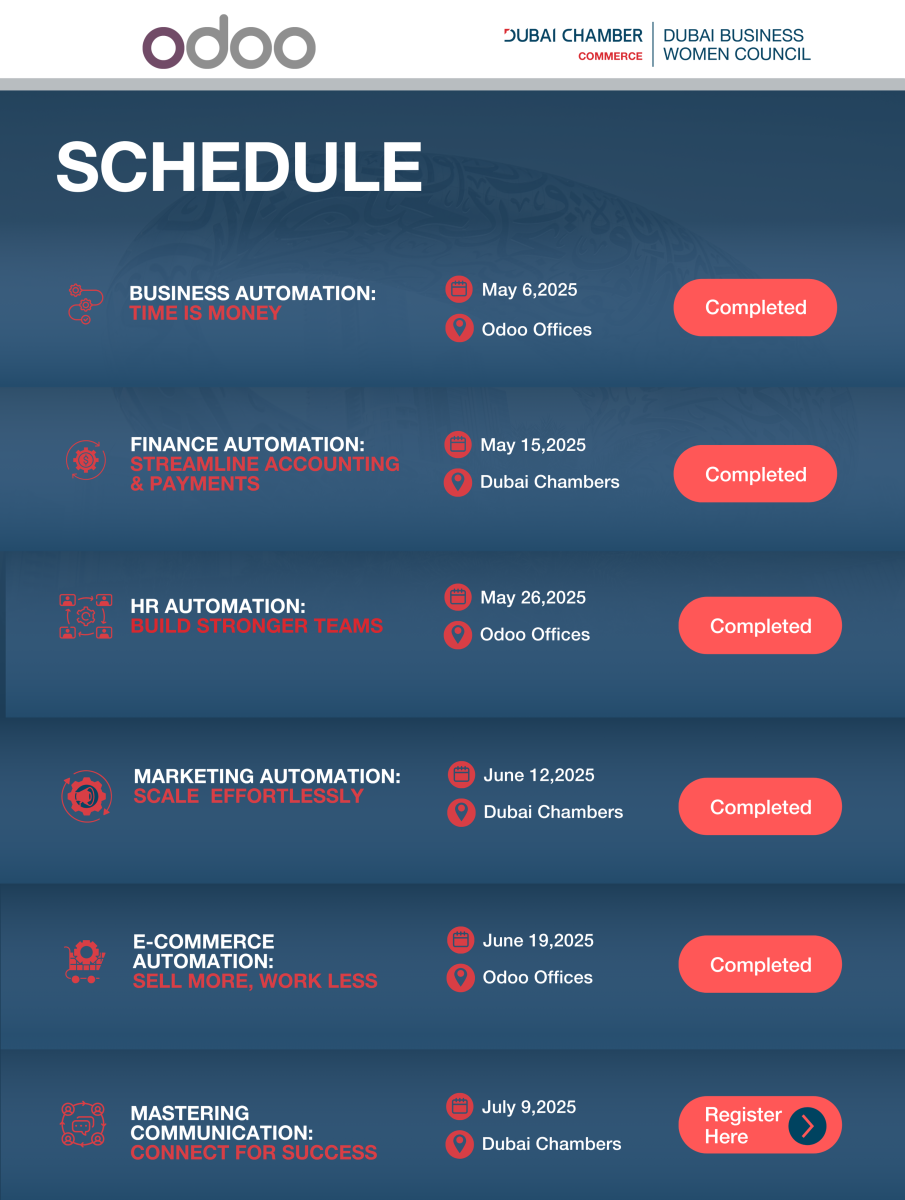 odoo

DUBAI CHAMBER
COMMERCE

DUBAI BUSINESS WOMEN COUNCIL

SCHEDULE

BUSINESS AUTOMATION: TIME IS MONEY

May 6,2025
Odoo Offices

Completed

FINANCE AUTOMATION: STREAMLINE ACCOUNTING & PAYMENTS

May 15,2025
Dubai Chambers

Completed

HR AUTOMATION: BUILD STRONGER TEAMS

May 26,2025
Odoo Offices

Completed

MARKETING AUTOMATION: SCALE EFFORTLESSLY

June 12,2025
Dubai Chambers

Completed

E-COMMERCE AUTOMATION: SELL MORE, WORK LESS

June 19,2025
Odoo Offices

Completed

MASTERING COMMUNICATION: CONNECT FOR SUCCESS

July 9,2025
Dubai Chambers

Register Here